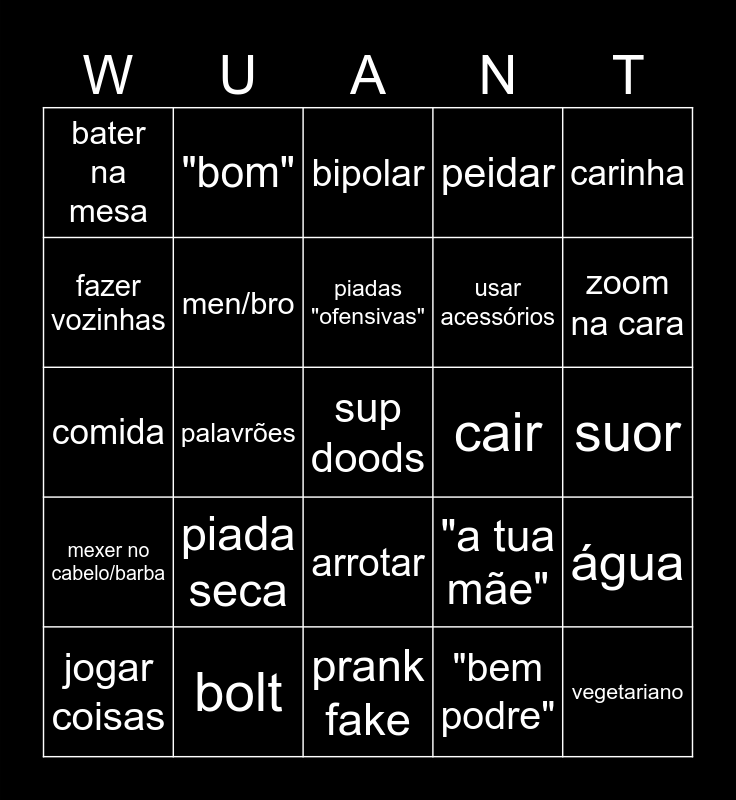 | W | U | A | N | T |
|---|---|---|---|---|
| bater na mesa | "bom" | bipolar | peidar | carinha |
| fazer vozinhas | men/bro | piadas "ofensivas" | usar acessórios | zoom na cara |
| comida | palavrões | sup doods | cair | suor |
| mexer no cabelo/barba | piada seca | arrotar | "a tua mãe" | água |
| jogar coisas | bolt | prank fake | "bem podre" | vegetariano |